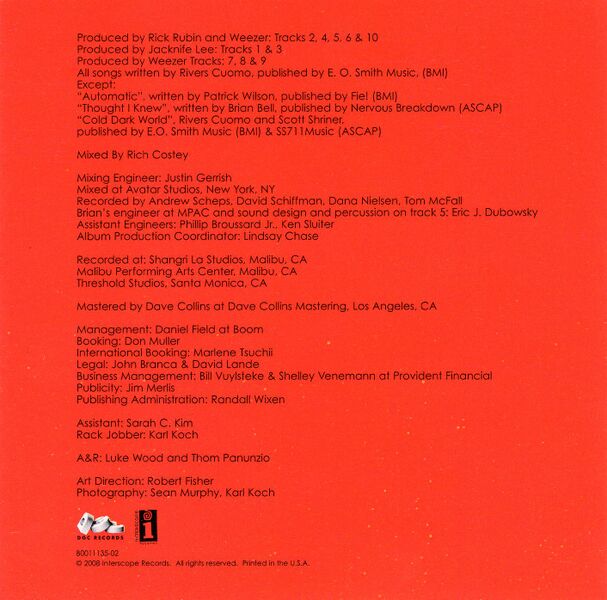 Produced by Rick Rubin and Weezer: Tracks 2, 4, 5, 6 & 10
Produced by Jacknife Lee: Tracks 1 & 3
Produced by Weezer Tracks: 7, 8 & 9
All songs written by Rivers Cuomo, published by E. O. Smith Music, (BMI)
Except:
"Automatic", written by Patrick Wilson, published by Fie! (BMI)
"Thought I Knew", written by Brian Bell, published by Nervous Breakdown (ASCAP)
"Cold Dark World", Rivers Cuomo and Scott Shriner,
published by E.O. Smith Music (BMI) & SS711Music (ASCAP)

Mixed By Rich Costey

Mixing Engineer: Justin Gerrish
Mixed at Avatar Studios, New York, NY
Recorded by Andrew Scheps, David Schiffman, Dana Nielsen, Tom McFall
Brian's engineer at MPAC and sound design and percussion on track 5: Eric J. Dubowsky
Assistant Engineers: Phillip Broussard Jr., Ken Sluiter
Album Production Coordinator: Lindsay Chase

Recorded at: Shangri La Studios, Malibu, CA
Malibu Performing Arts Center, Malibu, CA
Threshold Studios, Santa Monica, CA

Mastered by Dave Collins at Dave Collins Mastering, Los Angeles, CA

Management: Daniel Field at Boom
Booking: Don Muller
International Booking: Marlene Tsuchii
Legal: John Branca & David Lande
Business Management: Bill Vuylsteke & Shelley Venemann at Provident Financial
Publicity: Jim Merlis
Publishing Administration: Randall Wixen

Assistant: Sarah C. Kim
Rack Jobber: Karl Koch

A&R: Luke Wood and Thom Panunzio

Art Direction: Robert Fisher
Photography: Sean Murphy, Karl Koch

DGC RECORDS

B0011135-02
© 2008 Interscope Records. All rights reserved. Printed in the U.S.A.